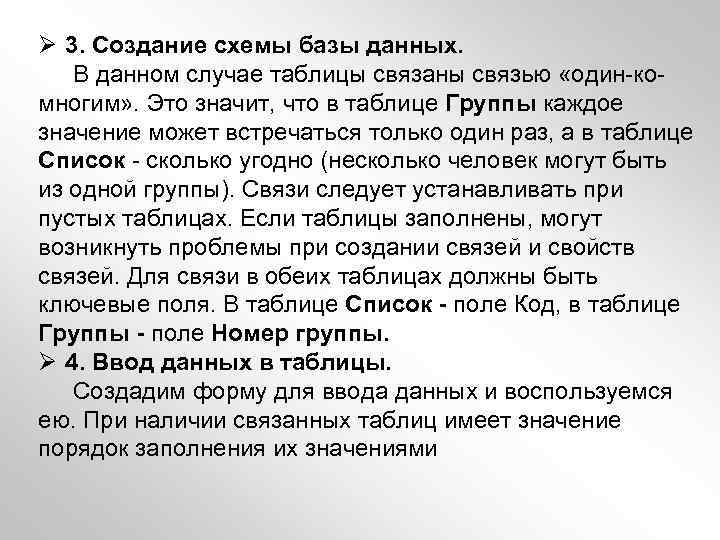 ➢ 3. Создание схемы базы данных.

В данном случае таблицы связаны связью «один-ко-многим». Это значит, что в таблице Группы каждое значение может встречаться только один раз, а в таблице Список - сколько угодно (несколько человек могут быть из одной группы). Связи следует устанавливать при пустых таблицах. Если таблицы заполнены, могут возникнуть проблемы при создании связей и свойств связей. Для связи в обеих таблицах должны быть ключевые поля. В таблице Список - поле Код, в таблице Группы - поле Номер группы.

➢ 4. Ввод данных в таблицы.

Создадим форму для ввода данных и воспользуемся ею. При наличии связанных таблиц имеет значение порядок заполнения их значениями